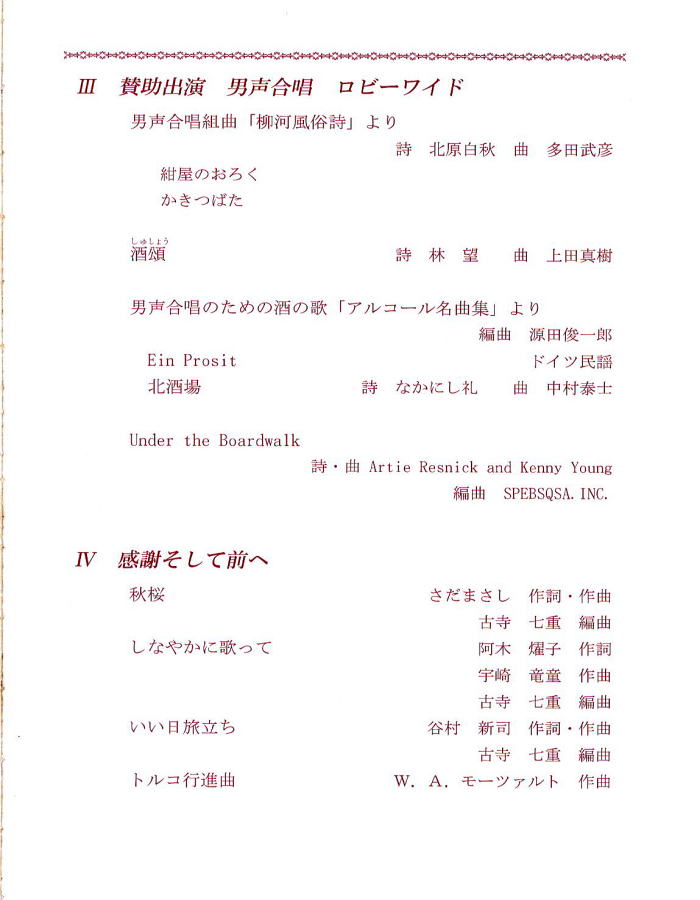 Ⅲ　賛助出演　男声合唱　ロビーワイド

男声合唱組曲「柳河風俗詩」より

詩　北原白秋　曲　多田武彦

紺屋のおろく

かきつばた

しゅしょう
酒頌　詩　林　望　曲　上田真樹

男声合唱のための酒の歌「アルコール名曲集」より

編曲　源田俊一郎

Ein Prosit　ドイツ民謡

北酒場　詩　なかにし礼　曲　中村泰士

Under the Boardwalk

詩・曲 Artie Resnick and Kenny Young

編曲　SPEBSQSA. INC.

Ⅳ　感謝そして前へ

秋桜　さだまさし　作詞・作曲

古寺　七重　編曲

しなやかに歌って　阿木　燿子　作詞

宇崎　竜童　作曲

古寺　七重　編曲

いい日旅立ち　谷村　新司　作詞・作曲

古寺　七重　編曲

トルコ行進曲　W. A. モーツァルト　作曲